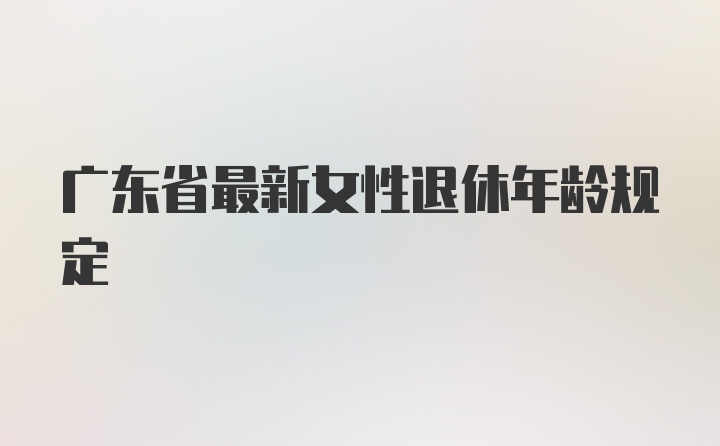 广东省最新女性退休年龄规定